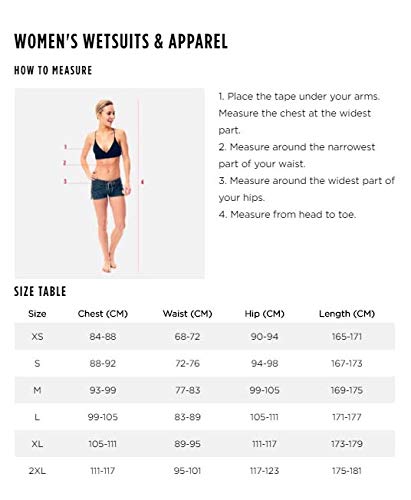 WOMEN'S WETSUITS & APPAREL

HOW TO MEASURE

1
2
3
4

1. Place the tape under your arms. Measure the chest at the widest part.
2. Measure around the narrowest part of your waist.
3. Measure around the widest part of your hips.
4. Measure from head to toe.

SIZE TABLE

| Size | Chest (CM) | Waist (CM) | Hip (CM) | Length (CM) |
|---|---|---|---|---|
| XS | 84-88 | 68-72 | 90-94 | 165-171 |
| S | 88-92 | 72-76 | 94-98 | 167-173 |
| M | 93-99 | 77-83 | 99-105 | 169-175 |
| L | 99-105 | 83-89 | 105-111 | 171-177 |
| XL | 105-111 | 89-95 | 111-117 | 173-179 |
| 2XL | 111-117 | 95-101 | 117-123 | 175-181 |